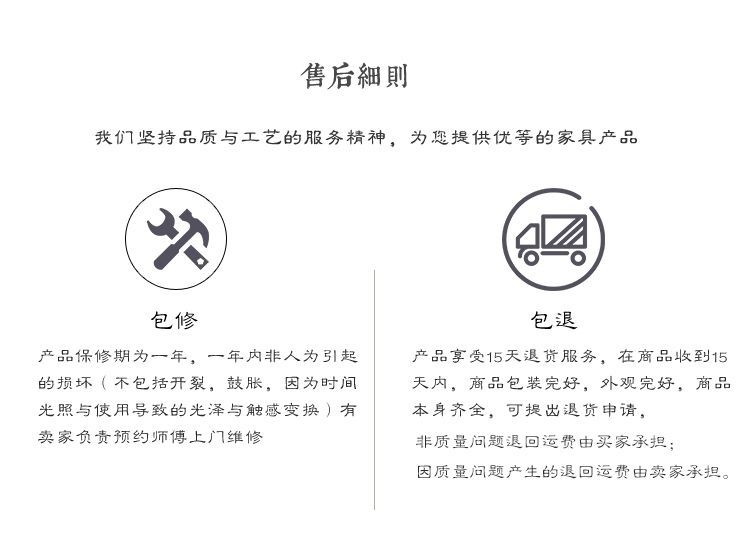 售后細則

我们坚持品质与工艺的服务精神，为您提供优等的家具产品

包修

产品保修期为一年，一年内非人为引起的损坏（不包括开裂，鼓胀，因为时间光照与使用导致的光泽与触感变换）有卖家负责预约师傅上门维修

包退

产品享受15天退货服务，在商品收到15天内，商品包装完好，外观完好，商品本身齐全，可提出退货申请，

非质量问题退回运费由买家承担；

因质量问题产生的退回运费由卖家承担。